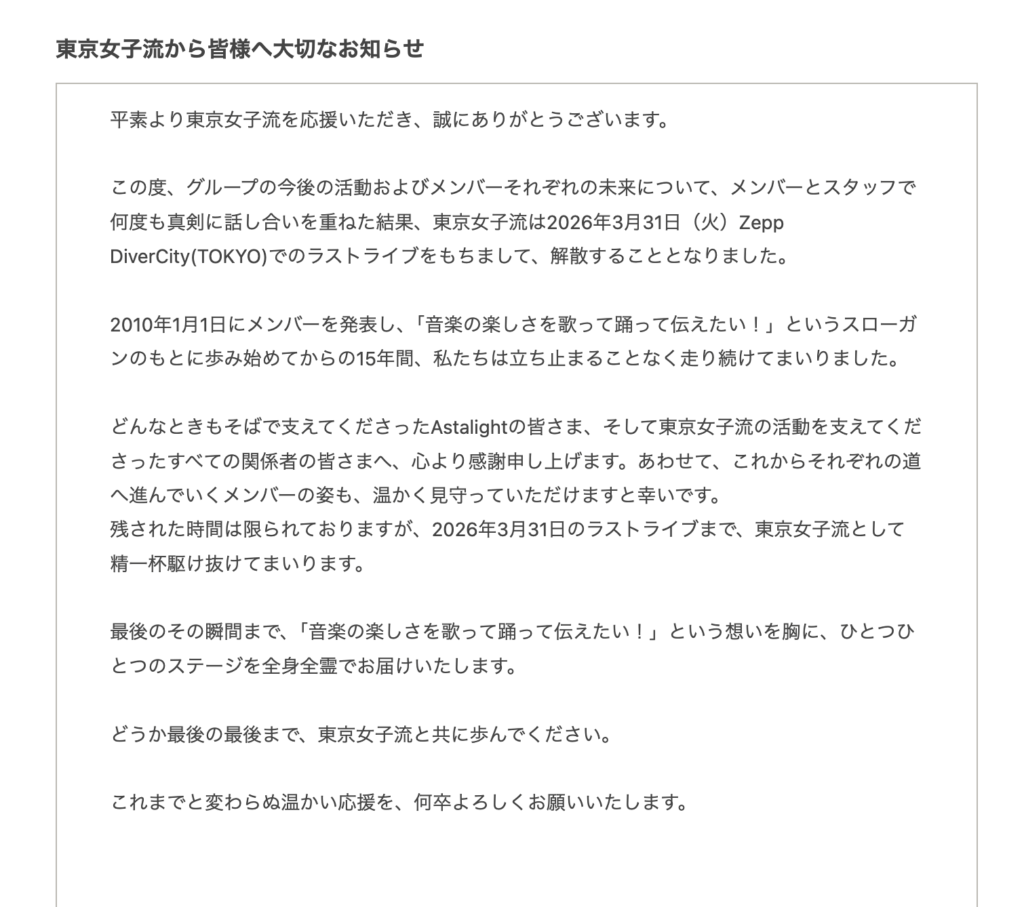 東京女子流から皆様へ大切なお知らせ

平素より東京女子流を応援いただき、誠にありがとうございます。

この度、グループの今後の活動およびメンバーそれぞれの未来について、メンバーとスタッフで何度も真剣に話し合いを重ねた結果、東京女子流は2026年3月31日（火）Zepp DiverCity(TOKYO)でのラストライブをもちまして、解散することとなりました。

2010年1月1日にメンバーを発表し、「音楽の楽しさを歌って踊って伝えたい！」というスローガンのもとに歩み始めてからの15年間、私たちは立ち止まることなく走り続けてまいりました。

どんなときもそばで支えてくださったAstalightの皆さま、そして東京女子流の活動を支えてくださったすべての関係者の皆さまへ、心より感謝申し上げます。あわせて、これからそれぞれの道へ進んでいくメンバーの姿も、温かく見守っていただけますと幸いです。
残された時間は限られておりますが、2026年3月31日のラストライブまで、東京女子流として精一杯駆け抜けてまいります。

最後のその瞬間まで、「音楽の楽しさを歌って踊って伝えたい！」という想いを胸に、ひとつひとつのステージを全身全霊でお届けいたします。

どうか最後の最後まで、東京女子流と共に歩んでください。

これまでと変わらぬ温かい応援を、何卒よろしくお願いいたします。